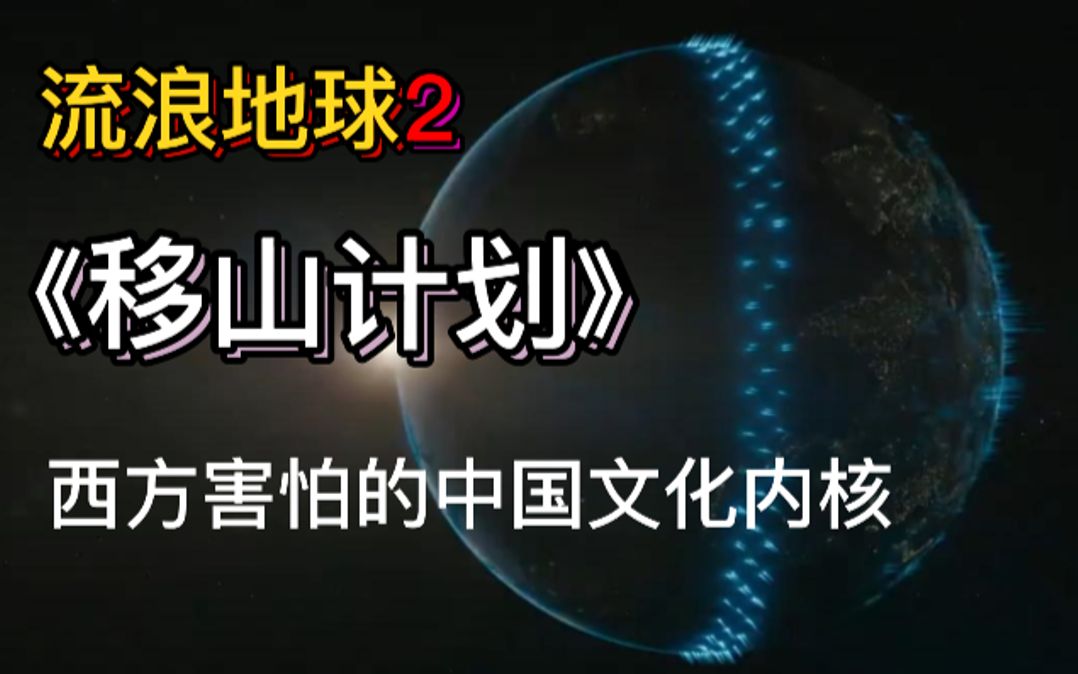 流浪地球2

《移山计划》

西方害怕的中国文化内核